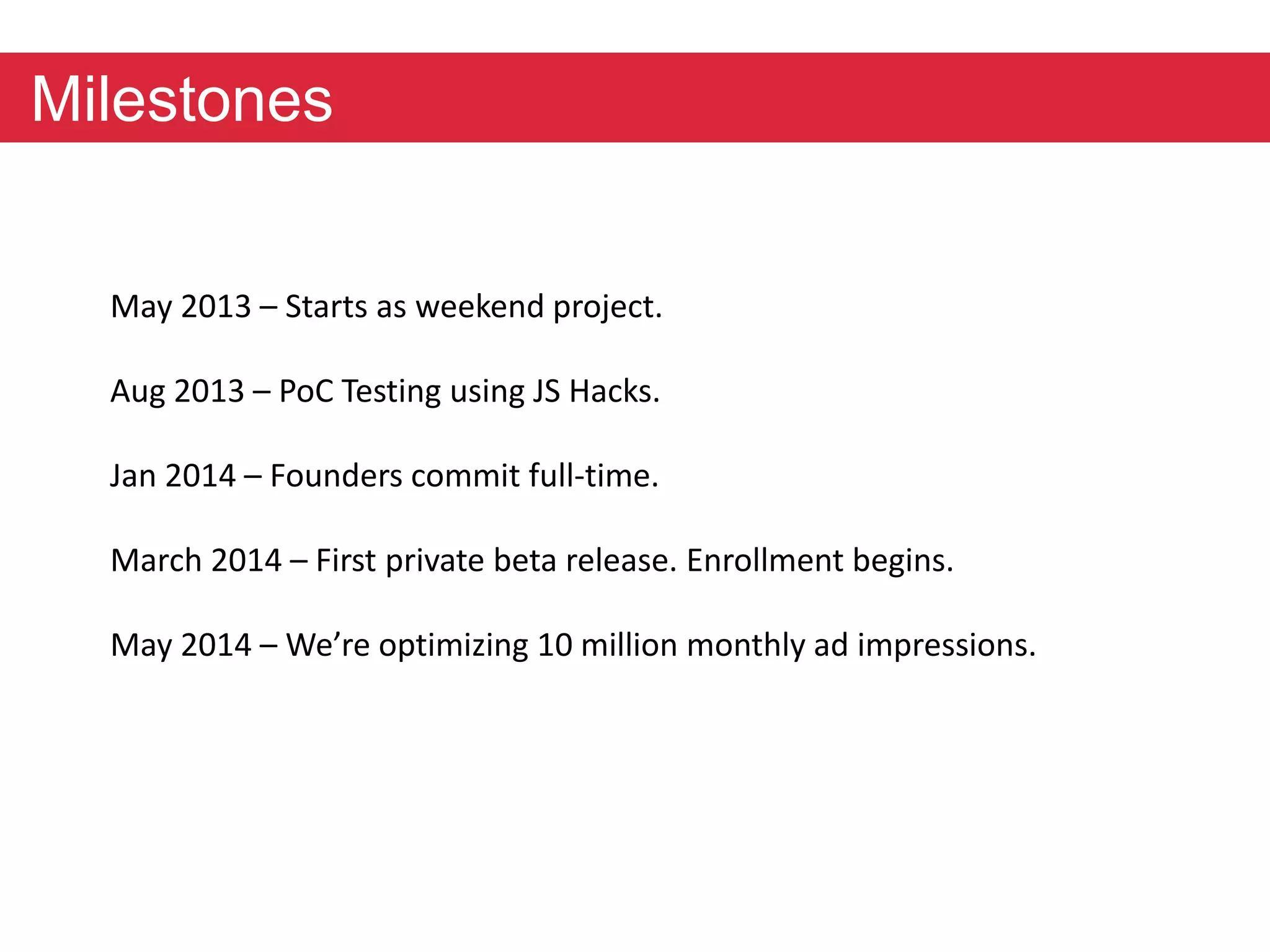 Milestones

May 2013 – Starts as weekend project.

Aug 2013 – PoC Testing using JS Hacks.

Jan 2014 – Founders commit full-time.

March 2014 – First private beta release. Enrollment begins.

May 2014 – We’re optimizing 10 million monthly ad impressions.